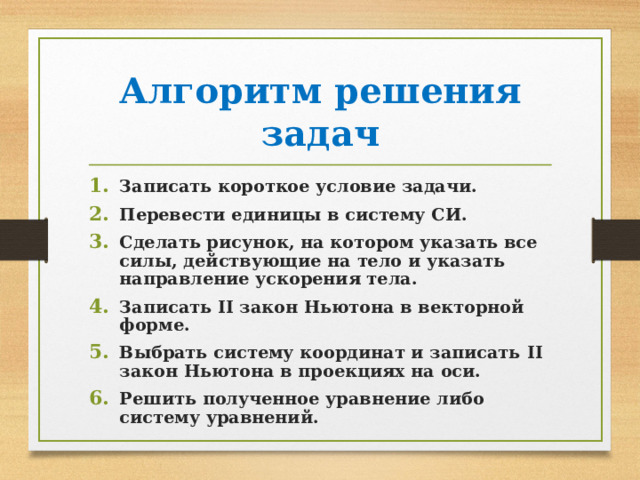 Алгоритм решения задач

1. Записать короткое условие задачи.
2. Перевести единицы в систему СИ.
3. Сделать рисунок, на котором указать все силы, действующие на тело и указать направление ускорения тела.
4. Записать II закон Ньютона в векторной форме.
5. Выбрать систему координат и записать II закон Ньютона в проекциях на оси.
6. Решить полученное уравнение либо систему уравнений.